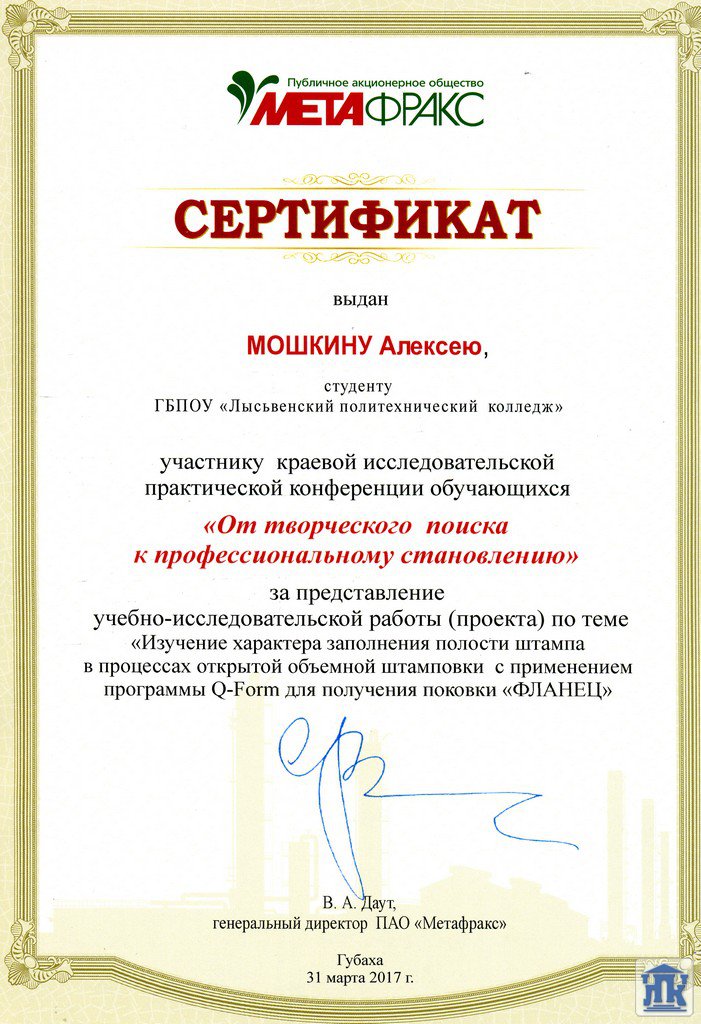 Публичное акционерное общество
МЕТАФРАКС

СЕРТИФИКАТ

выдан

МОШКИНУ Алексею,

студенту
ГБПОУ «Лысьвенский политехнический колледж»

участнику краевой исследовательской практической конференции обучающихся

«От творческого поиска к профессиональному становлению»

за представление
учебно-исследовательской работы (проекта) по теме
«Изучение характера заполнения полости штампа в процессах открытой объемной штамповки с применением программы Q-Form для получения поковки «ФЛАНЕЦ»

В. А. Даут,
генеральный директор ПАО «Метафракс»

Губаха
31 марта 2017 г.

ЛПК